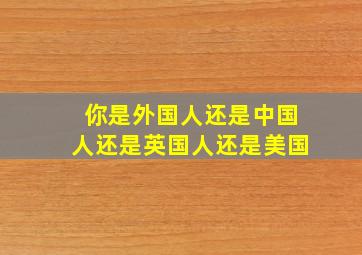 你是外国人还是中国人还是英国人还是美国